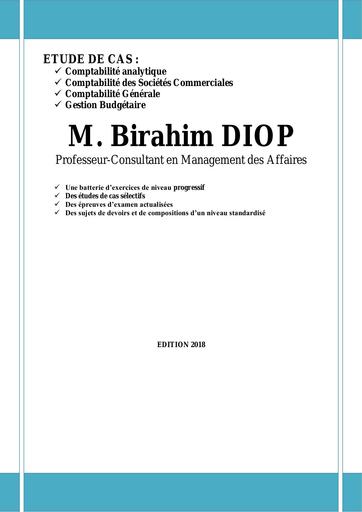 ETUDE DE CAS :
✓ Comptabilité analytique
✓ Comptabilité des Sociétés Commerciales
✓ Comptabilité Générale
✓ Gestion Budgétaire

M. Birahim DIOP

Professeur-Consultant en Management des Affaires

✓ Une batterie d'exercices de niveau progressif
✓ Des études de cas sélectifs
✓ Des épreuves d'examen actualisées
✓ Des sujets de devoirs et de compositions d'un niveau standardisé

EDITION 2018